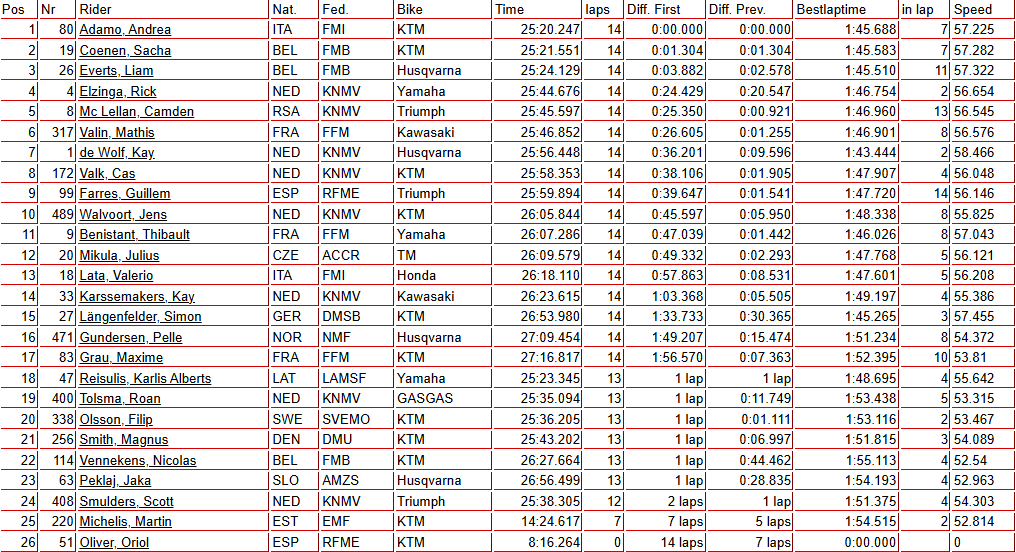 | Pos | Nr | Rider | Nat. | Fed. | Bike | Time | laps | Diff. First | Diff. Prev. | Bestlaptime | in lap | Speed |
|---|---|---|---|---|---|---|---|---|---|---|---|---|
| 1 | 80 | Adamo, Andrea | ITA | FMI | KTM | 25:20.247 | 14 | 0:00.000 | 0:00.000 | 1:45.688 | 7 | 57.225 |
| 2 | 19 | Coenen, Sacha | BEL | FMB | KTM | 25:21.551 | 14 | 0:01.304 | 0:01.304 | 1:45.583 | 7 | 57.282 |
| 3 | 26 | Everts, Liam | BEL | FMB | Husqvarna | 25:24.129 | 14 | 0:03.882 | 0:02.578 | 1:45.510 | 11 | 57.322 |
| 4 | 4 | Elzinga, Rick | NED | KNMV | Yamaha | 25:44.676 | 14 | 0:24.429 | 0:20.547 | 1:46.754 | 2 | 56.654 |
| 5 | 8 | Mc Lellan, Camden | RSA | KNMV | Triumph | 25:45.597 | 14 | 0:25.350 | 0:00.921 | 1:46.960 | 13 | 56.545 |
| 6 | 317 | Valin, Mathis | FRA | FFM | Kawasaki | 25:46.852 | 14 | 0:26.605 | 0:01.255 | 1:46.901 | 8 | 56.576 |
| 7 | 1 | de Wolf, Kay | NED | KNMV | Husqvarna | 25:56.448 | 14 | 0:36.201 | 0:09.596 | 1:43.444 | 2 | 58.466 |
| 8 | 172 | Valk, Cas | NED | KNMV | KTM | 25:58.353 | 14 | 0:38.106 | 0:01.905 | 1:47.907 | 4 | 56.048 |
| 9 | 99 | Farres, Guillem | ESP | RFME | Triumph | 25:59.894 | 14 | 0:39.647 | 0:01.541 | 1:47.720 | 14 | 56.146 |
| 10 | 489 | Walvoort, Jens | NED | KNMV | KTM | 26:05.844 | 14 | 0:45.597 | 0:05.950 | 1:48.338 | 8 | 55.825 |
| 11 | 9 | Benistant, Thibault | FRA | FFM | Yamaha | 26:07.286 | 14 | 0:47.039 | 0:01.442 | 1:46.026 | 8 | 57.043 |
| 12 | 20 | Mikula, Julius | CZE | ACCR | TM | 26:09.579 | 14 | 0:49.332 | 0:02.293 | 1:47.768 | 5 | 56.121 |
| 13 | 18 | Lata, Valerio | ITA | FMI | Honda | 26:18.110 | 14 | 0:57.863 | 0:08.531 | 1:47.601 | 5 | 56.208 |
| 14 | 33 | Karssemakers, Kay | NED | KNMV | Kawasaki | 26:23.615 | 14 | 1:03.368 | 0:05.505 | 1:49.197 | 4 | 55.386 |
| 15 | 27 | Längenfelder, Simon | GER | DMSB | KTM | 26:53.980 | 14 | 1:33.733 | 0:30.365 | 1:45.265 | 3 | 57.455 |
| 16 | 471 | Gundersen, Pelle | NOR | NMF | Husqvarna | 27:09.454 | 14 | 1:49.207 | 0:15.474 | 1:51.234 | 8 | 54.372 |
| 17 | 83 | Grau, Maxime | FRA | FFM | KTM | 27:16.817 | 14 | 1:56.570 | 0:07.363 | 1:52.395 | 10 | 53.81 |
| 18 | 47 | Reisulis, Karlis Alberts | LAT | LAMSF | Yamaha | 25:23.345 | 13 | 1 lap | 1 lap | 1:48.695 | 4 | 55.642 |
| 19 | 400 | Tolsma, Roan | NED | KNMV | GASGAS | 25:35.094 | 13 | 1 lap | 0:11.749 | 1:53.438 | 5 | 53.315 |
| 20 | 338 | Olsson, Filip | SWE | SVEMO | KTM | 25:36.205 | 13 | 1 lap | 0:01.111 | 1:53.116 | 2 | 53.467 |
| 21 | 256 | Smith, Magnus | DEN | DMU | KTM | 25:43.202 | 13 | 1 lap | 0:06.997 | 1:51.815 | 3 | 54.089 |
| 22 | 114 | Vennekens, Nicolas | BEL | FMB | KTM | 26:27.664 | 13 | 1 lap | 0:44.462 | 1:55.113 | 4 | 52.54 |
| 23 | 63 | Peklaj, Jaka | SLO | AMZS | Husqvarna | 26:56.499 | 13 | 1 lap | 0:28.835 | 1:54.193 | 4 | 52.963 |
| 24 | 408 | Smulders, Scott | NED | KNMV | Triumph | 25:38.305 | 12 | 2 laps | 1 lap | 1:51.375 | 4 | 54.303 |
| 25 | 220 | Michelis, Martin | EST | EMF | KTM | 14:24.617 | 7 | 7 laps | 5 laps | 1:54.515 | 2 | 52.814 |
| 26 | 51 | Oliver, Oriol | ESP | RFME | KTM | 8:16.264 | 0 | 14 laps | 7 laps | 0:00.000 | | 0 |